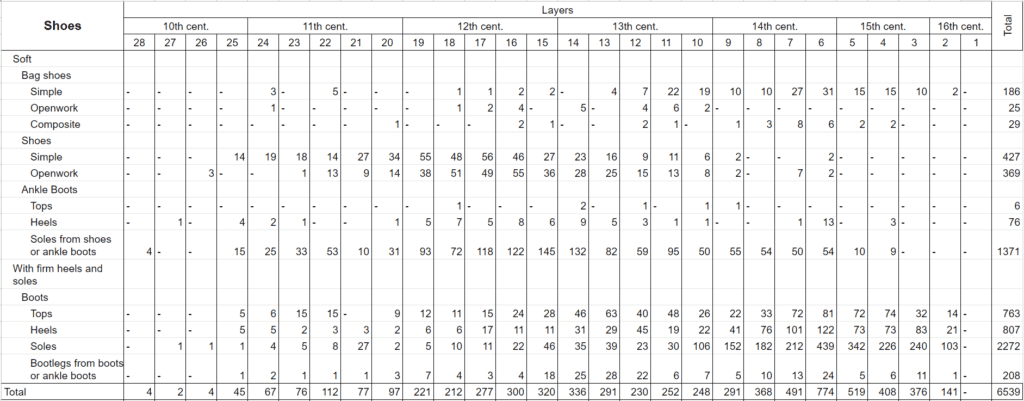 | Shoes | Layers | | | | | | | | | | | | | | | | | | | | | | | | | | | | Total |
|---|---|---|---|---|---|---|---|---|---|---|---|---|---|---|---|---|---|---|---|---|---|---|---|---|---|---|---|---|---|
| | 10th cent. | | | | 11th cent. | | | | | 12th cent. | | | | | 13th cent. | | | | | 14th cent. | | | | 15th cent. | | | 16th cent. | | |
| | 28 | 27 | 26 | 25 | 24 | 23 | 22 | 21 | 20 | 19 | 18 | 17 | 16 | 15 | 14 | 13 | 12 | 11 | 10 | 9 | 8 | 7 | 6 | 5 | 4 | 3 | 2 | 1 | |
| Soft | | | | | | | | | | | | | | | | | | | | | | | | | | | | | |
| Bag shoes | | | | | | | | | | | | | | | | | | | | | | | | | | | | | |
| Simple | - | - | - | - | 3 | - | 5 | - | - | - | 1 | 1 | 2 | 2 | - | 4 | 7 | 22 | 19 | 10 | 10 | 27 | 31 | 15 | 15 | 10 | 2 | - | 186 |
| Openwork | - | - | - | - | 1 | - | - | - | - | - | 1 | 2 | 4 | - | 5 | - | 4 | 6 | 2 | - | - | - | - | - | - | - | - | - | 25 |
| Composite | - | - | - | - | - | - | - | - | 1 | - | - | - | 2 | 1 | - | - | 2 | 1 | - | 1 | 3 | 8 | 6 | 2 | 2 | - | - | - | 29 |
| Shoes | | | | | | | | | | | | | | | | | | | | | | | | | | | | | |
| Simple | - | - | - | 14 | 19 | 18 | 14 | 27 | 34 | 55 | 48 | 56 | 46 | 27 | 23 | 16 | 9 | 11 | 6 | 2 | - | - | 2 | - | - | - | - | - | 427 |
| Openwork | - | - | 3 | - | - | 1 | 13 | 9 | 14 | 38 | 51 | 49 | 55 | 36 | 28 | 25 | 15 | 13 | 8 | 2 | - | 7 | 2 | - | - | - | - | - | 369 |
| Ankle Boots | | | | | | | | | | | | | | | | | | | | | | | | | | | | | |
| Tops | - | - | - | - | - | - | - | - | - | - | 1 | - | - | - | 2 | - | 1 | - | 1 | 1 | - | - | - | - | - | - | - | - | 6 |
| Heels | - | 1 | - | 4 | 2 | 1 | - | - | 1 | 5 | 7 | 5 | 8 | 6 | 9 | 5 | 3 | 1 | 1 | - | - | 1 | 13 | - | 3 | - | - | - | 76 |
| Soles from shoes or ankle boots | 4 | - | - | 15 | 25 | 33 | 53 | 10 | 31 | 93 | 72 | 118 | 122 | 145 | 132 | 82 | 59 | 95 | 50 | 55 | 54 | 50 | 54 | 10 | 9 | - | - | - | 1371 |
| With firm heels and soles | | | | | | | | | | | | | | | | | | | | | | | | | | | | | |
| Boots | | | | | | | | | | | | | | | | | | | | | | | | | | | | | |
| Tops | - | - | - | 5 | 6 | 15 | 15 | - | 9 | 12 | 11 | 15 | 24 | 28 | 46 | 63 | 40 | 48 | 26 | 22 | 33 | 72 | 81 | 72 | 74 | 32 | 14 | - | 763 |
| Heels | - | - | - | 5 | 5 | 2 | 3 | 3 | 2 | 6 | 6 | 17 | 11 | 11 | 31 | 29 | 45 | 19 | 22 | 41 | 76 | 101 | 122 | 73 | 73 | 83 | 21 | - | 807 |
| Soles | - | 1 | 1 | 1 | 4 | 5 | 8 | 27 | 2 | 5 | 10 | 11 | 22 | 46 | 35 | 39 | 23 | 30 | 106 | 152 | 182 | 212 | 439 | 342 | 226 | 240 | 103 | - | 2272 |
| Bootlegs from boots or ankle boots | - | - | - | 1 | 2 | 1 | 1 | 1 | 3 | 7 | 4 | 3 | 4 | 18 | 25 | 28 | 22 | 6 | 7 | 5 | 10 | 13 | 24 | 5 | 6 | 11 | 1 | - | 208 |
| Total | 4 | 2 | 4 | 45 | 67 | 76 | 112 | 77 | 97 | 221 | 212 | 277 | 300 | 320 | 336 | 291 | 230 | 252 | 248 | 291 | 368 | 491 | 774 | 519 | 408 | 376 | 141 | - | 6539 |